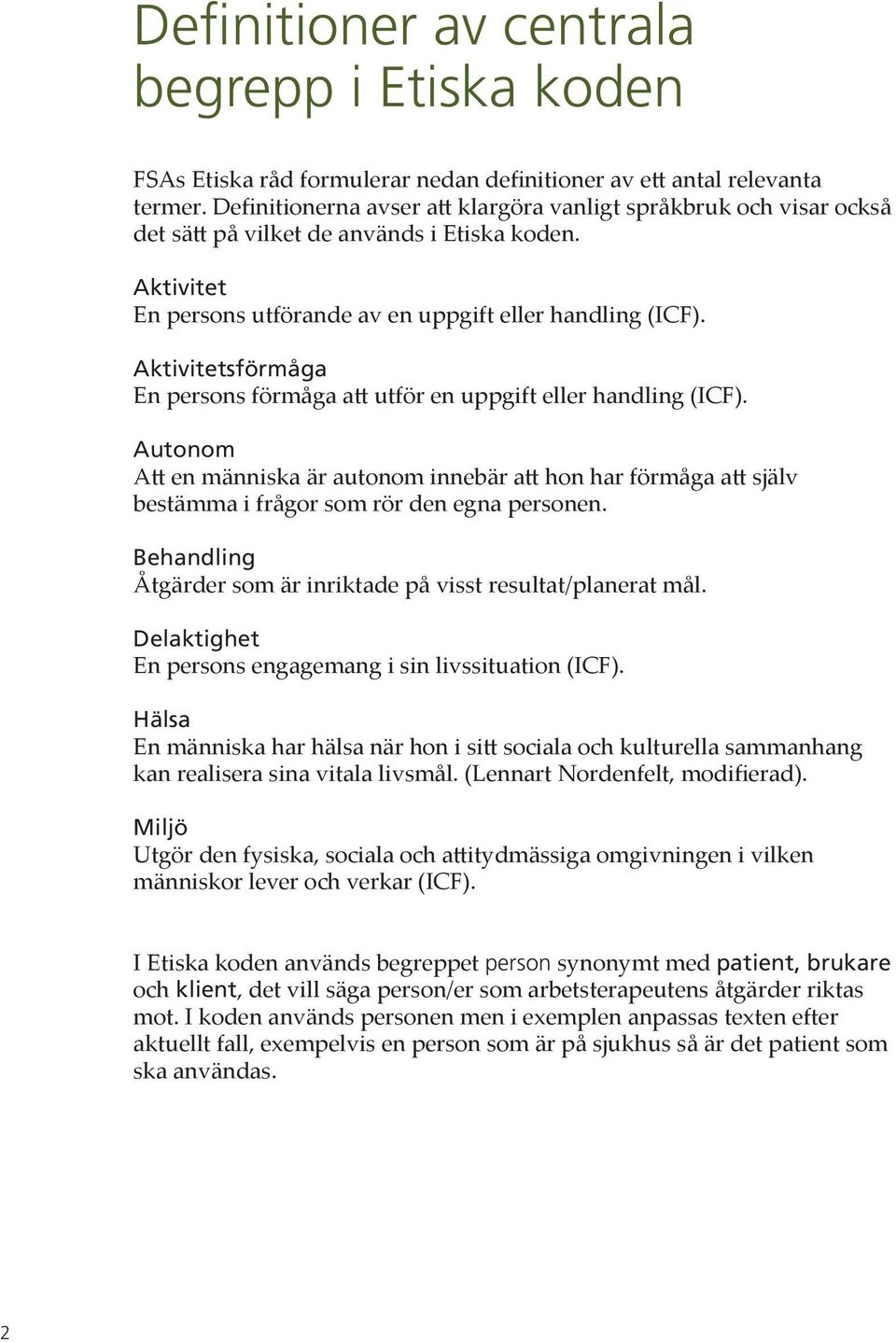 Definitioner av centrala begrepp i Etiska koden

FSAs Etiska råd formulerar nedan definitioner av ett antal relevanta termer. Definitionerna avser att klargöra vanligt språkbruk och visar också det sätt på vilket de används i Etiska koden.

Aktivitet
En persons utförande av en uppgift eller handling (ICF).

Aktivitetsförmåga
En persons förmåga att utför en uppgift eller handling (ICF).

Autonom
Att en människa är autonom innebär att hon har förmåga att själv bestämma i frågor som rör den egna personen.

Behandling
Åtgärder som är inriktade på visst resultat/planerat mål.

Delaktighet
En persons engagemang i sin livssituation (ICF).

Hälsa
En människa har hälsa när hon i sitt sociala och kulturella sammanhang kan realisera sina vitala livsmål. (Lennart Nordenfelt, modifierad).

Miljö
Utgör den fysiska, sociala och attitydmässiga omgivningen i vilken människor lever och verkar (ICF).

I Etiska koden används begreppet person synonymt med patient, brukare och klient, det vill säga person/er som arbetsterapeutens åtgärder riktas mot. I koden används personen men i exemplen anpassas texten efter aktuellt fall, exempelvis en person som är på sjukhus så är det patient som ska användas.

2